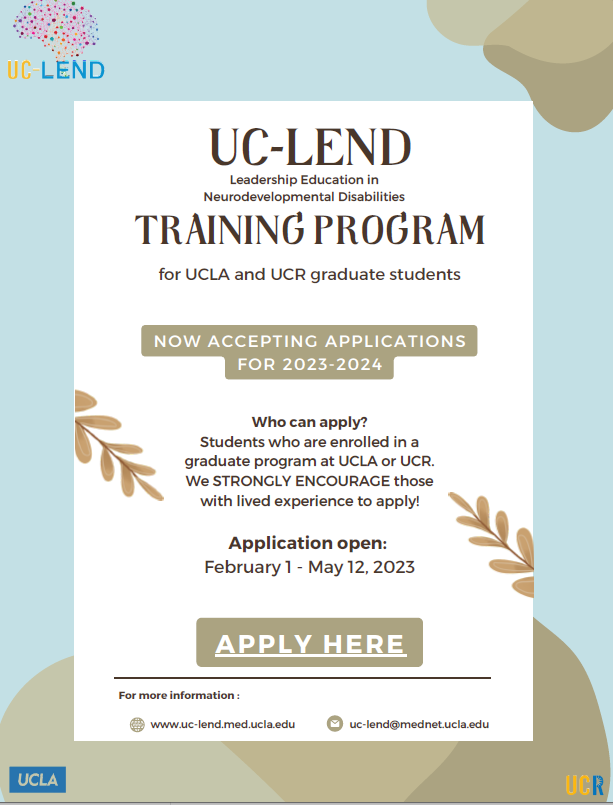 UC-LEND

UC-LEND
Leadership Education in
Neurodevelopmental Disabilities
TRAINING PROGRAM

for UCLA and UCR graduate students

NOW ACCEPTING APPLICATIONS
FOR 2023-2024

Who can apply?
Students who are enrolled in a graduate program at UCLA or UCR. We STRONGLY ENCOURAGE those with lived experience to apply!

Application open:
February 1 - May 12, 2023

APPLY HERE

For more information :

www.uc-lend.med.ucla.edu

uc-lend@mednet.ucla.edu

UCLA

UCR